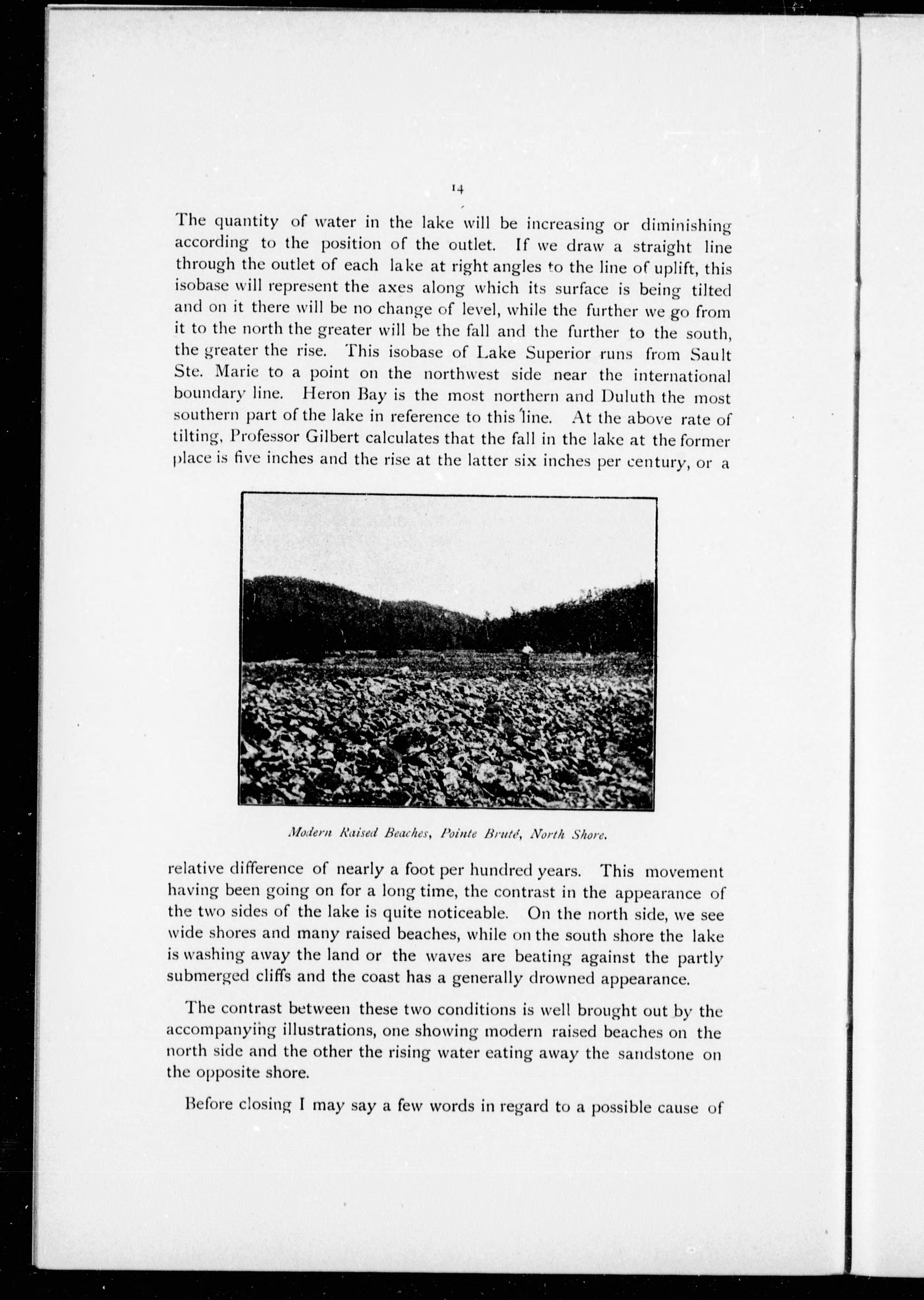 14

The quantity of water in the lake will be increasing or diminishing according to the position of the outlet. If we draw a straight line through the outlet of each lake at right angles to the line of uplift, this isobase will represent the axes along which its surface is being tilted and on it there will be no change of level, while the further we go from it to the north the greater will be the fall and the further to the south, the greater the rise. This isobase of Lake Superior runs from Sault Ste. Marie to a point on the northwest side near the international boundary line. Heron Bay is the most northern and Duluth the most southern part of the lake in reference to this line. At the above rate of tilting, Professor Gilbert calculates that the fall in the lake at the former place is five inches and the rise at the latter six inches per century, or a

Modern Raised Beaches, Pointe Bruté, North Shore.

relative difference of nearly a foot per hundred years. This movement having been going on for a long time, the contrast in the appearance of the two sides of the lake is quite noticeable. On the north side, we see wide shores and many raised beaches, while on the south shore the lake is washing away the land or the waves are beating against the partly submerged cliffs and the coast has a generally drowned appearance.

The contrast between these two conditions is well brought out by the accompanying illustrations, one showing modern raised beaches on the north side and the other the rising water eating away the sandstone on the opposite shore.

Before closing I may say a few words in regard to a possible cause of